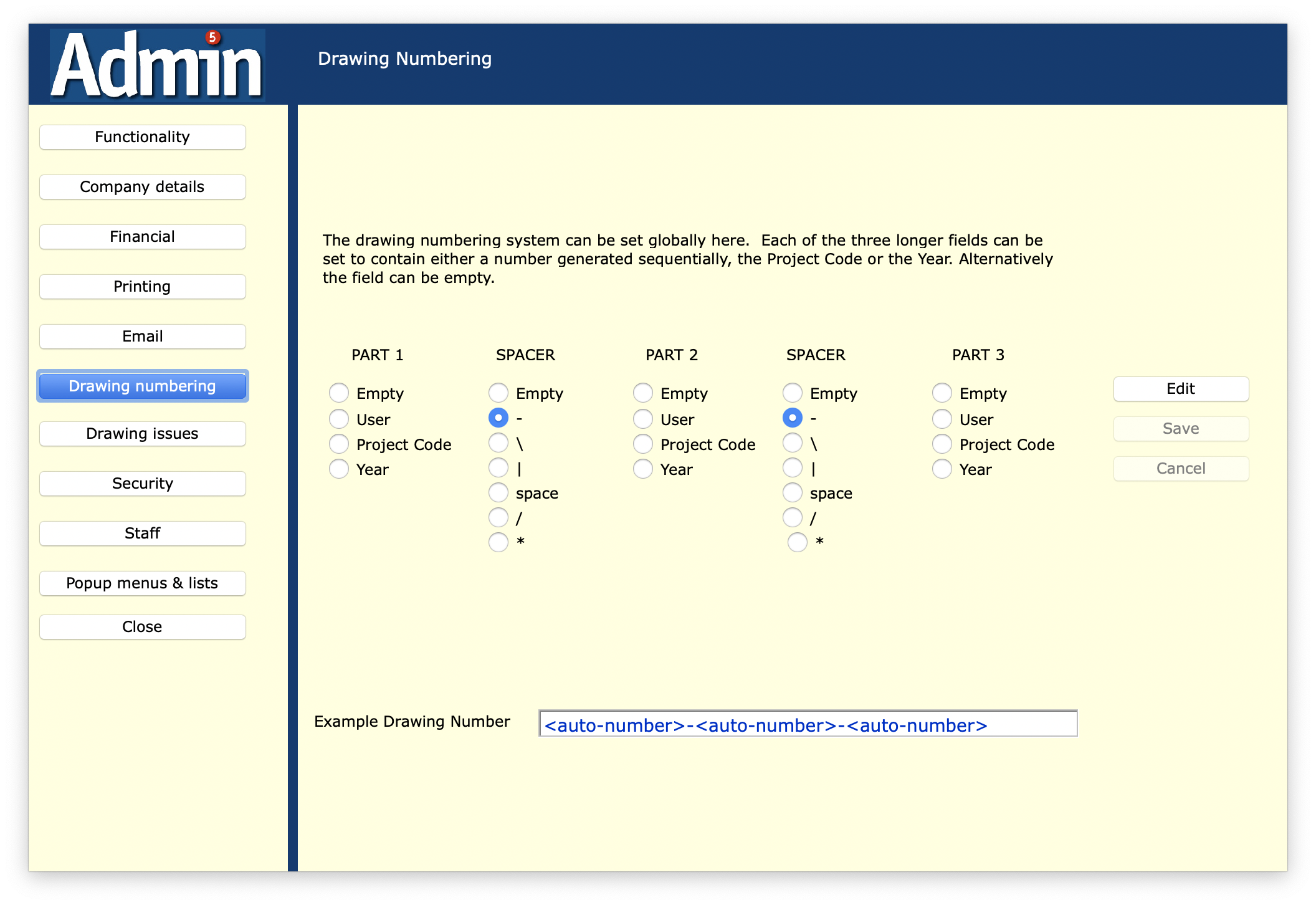 Admin 5

Drawing Numbering

Functionality
Company details
Financial
Printing
Email
Drawing numbering
Drawing issues
Security
Staff
Popup menus & lists
Close

The drawing numbering system can be set globally here. Each of the three longer fields can be set to contain either a number generated sequentially, the Project Code or the Year. Alternatively the field can be empty.

PART 1
Empty
User
Project Code
Year

SPACER
Empty
-
\
|
space
/
*

PART 2
Empty
User
Project Code
Year

SPACER
Empty
-
\
|
space
/
*

PART 3
Empty
User
Project Code
Year

Edit
Save
Cancel

Example Drawing Number
<auto-number>-<auto-number>-<auto-number>